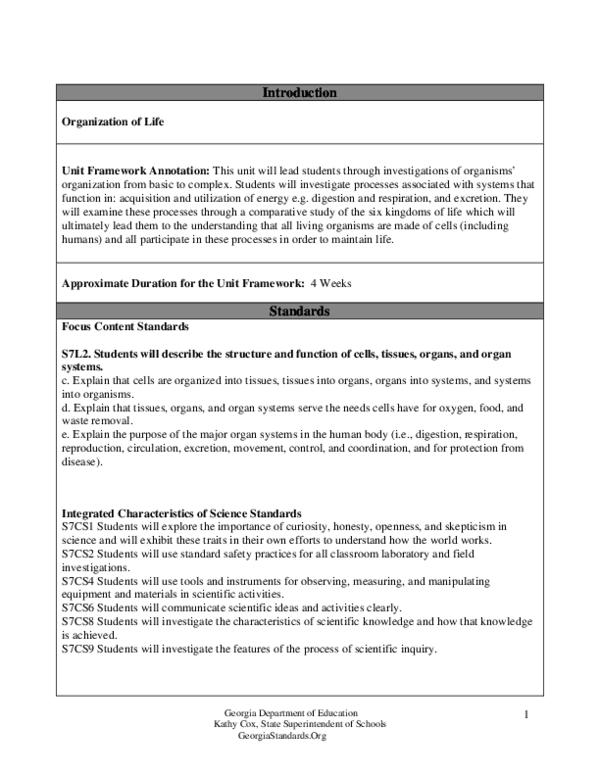 Introduction

Organization of Life

Unit Framework Annotation: This unit will lead students through investigations of organisms' organization from basic to complex. Students will investigate processes associated with systems that function in: acquisition and utilization of energy e.g. digestion and respiration, and excretion. They will examine these processes through a comparative study of the six kingdoms of life which will ultimately lead them to the understanding that all living organisms are made of cells (including humans) and all participate in these processes in order to maintain life.

Approximate Duration for the Unit Framework: 4 Weeks

Standards

Focus Content Standards

S7L2. Students will describe the structure and function of cells, tissues, organs, and organ systems.
c. Explain that cells are organized into tissues, tissues into organs, organs into systems, and systems into organisms.
d. Explain that tissues, organs, and organ systems serve the needs cells have for oxygen, food, and waste removal.
e. Explain the purpose of the major organ systems in the human body (i.e., digestion, respiration, reproduction, circulation, excretion, movement, control, and coordination, and for protection from disease).

Integrated Characteristics of Science Standards
S7CS1 Students will explore the importance of curiosity, honesty, openness, and skepticism in science and will exhibit these traits in their own efforts to understand how the world works.
S7CS2 Students will use standard safety practices for all classroom laboratory and field investigations.
S7CS4 Students will use tools and instruments for observing, measuring, and manipulating equipment and materials in scientific activities.
S7CS6 Students will communicate scientific ideas and activities clearly.
S7CS8 Students will investigate the characteristics of scientific knowledge and how that knowledge is achieved.
S7CS9 Students will investigate the features of the process of scientific inquiry.

Georgia Department of Education
Kathy Cox, State Superintendent of Schools
GeorgiaStandards.Org

1